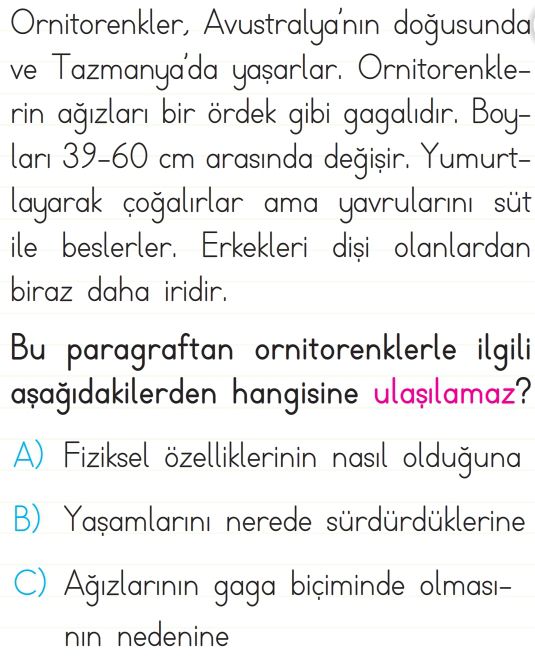 Ornitorenkler, Avustralya'nın doğusunda ve Tazmanya'da yaşarlar. Ornitorenklerin ağızları bir ördek gibi gagalıdır. Boyları 39-60 cm arasında değişir. Yumurtlayarak çoğalırlar ama yavrularını süt ile beslerler. Erkekleri dişi olanlardan biraz daha iridir.

Bu paragraftan ornitorenklerle ilgili aşağıdakilerden hangisine ulaşılamaz?

A) Fiziksel özelliklerinin nasıl olduğuna

B) Yaşamlarını nerede sürdürdüklerine

C) Ağızlarının gaga biçiminde olmasının nedenine